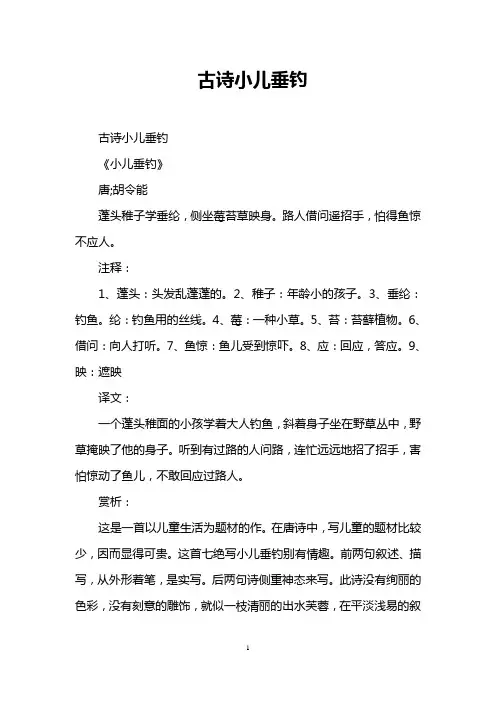 古诗小儿垂钓

古诗小儿垂钓

《小儿垂钓》

唐;胡令能

蓬头稚子学垂纶，侧坐莓苔草映身。路人借问遥招手，怕得鱼惊不应人。

注释：

1、蓬头：头发乱蓬蓬的。2、稚子：年龄小的孩子。3、垂纶：钓鱼。纶：钓鱼用的丝线。4、莓：一种小草。5、苔：苔藓植物。6、借问：向人打听。7、鱼惊：鱼儿受到惊吓。8、应：回应，答应。9、映：遮映

译文：

一个蓬头稚面的小孩学着大人钓鱼，斜着身子坐在野草丛中，野草掩映了他的身子。听到有过路的人问路，连忙远远地招了招手，害怕惊动了鱼儿，不敢回应过路人。

赏析：

这是一首以儿童生活为题材的作。在唐诗中，写儿童的题材比较少，因而显得可贵。这首七绝写小儿垂钓别有情趣。前两句叙述、描写，从外形着笔，是实写。后两句诗侧重神态来写。此诗没有绚丽的色彩，没有刻意的雕饰，就似一枝清丽的出水芙蓉，在平淡浅易的叙

1